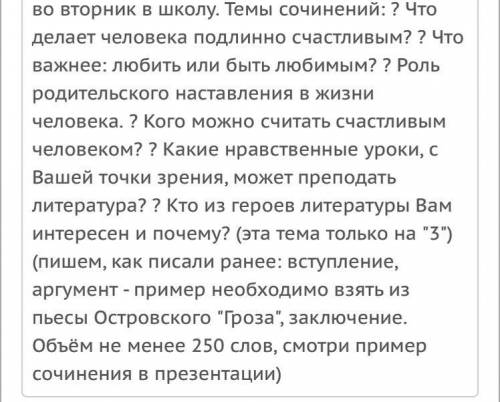 во вторник в школу. Темы сочинений: ? Что делает человека подлинно счастливым? ? Что важнее: любить или быть любимым? ? Роль родительского наставления в жизни человека. ? Кого можно считать счастливым человеком? ? Какие нравственные уроки, с Вашей точки зрения, может преподать литература? ? Кто из героев литературы Вам интересен и почему? (эта тема только на "3") (пишем, как писали ранее: вступление, аргумент - пример необходимо взять из пьесы Островского "Гроза", заключение. Объём не менее 250 слов, смотри пример сочинения в презентации)